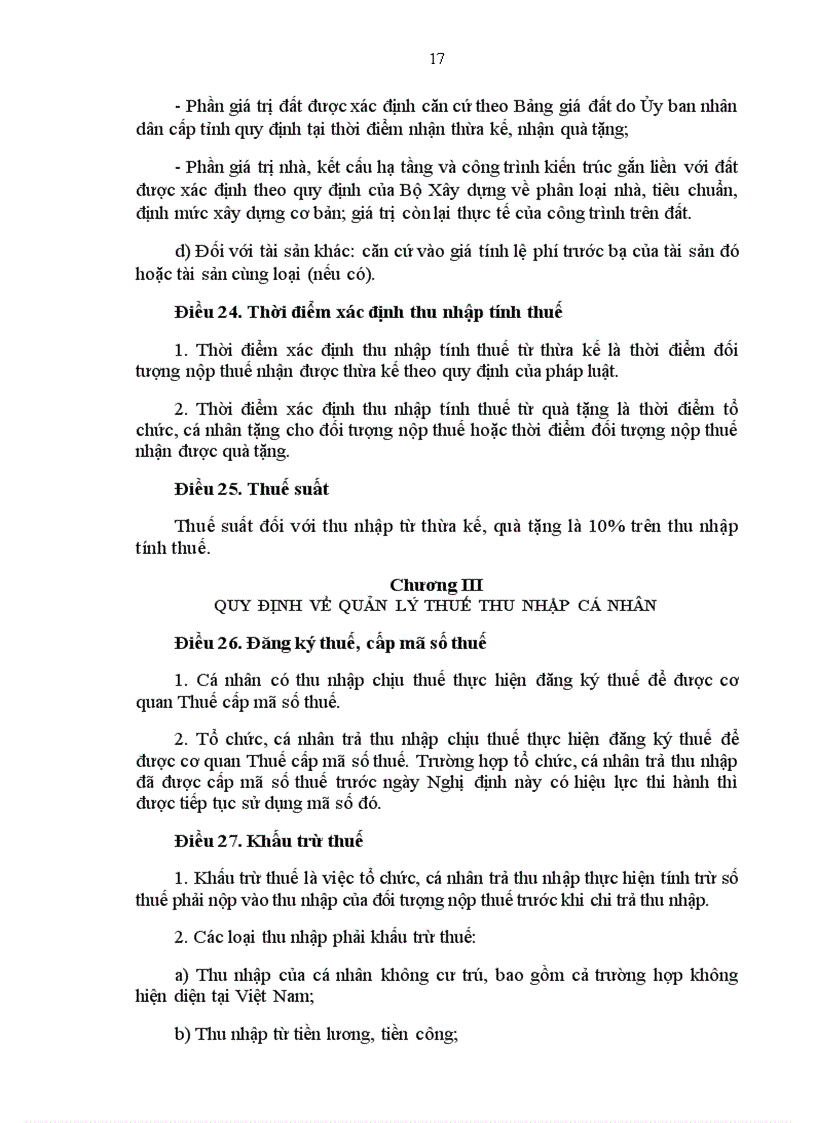 17

- Phần giá trị đất được xác định căn cứ theo Bảng giá đất do Ủy ban nhân dân cấp tỉnh quy định tại thời điểm nhận thừa kế, nhận quà tặng;

- Phần giá trị nhà, kết cấu hạ tầng và công trình kiến trúc gắn liền với đất được xác định theo quy định của Bộ Xây dựng về phân loại nhà, tiêu chuẩn, định mức xây dựng cơ bản; giá trị còn lại thực tế của công trình trên đất.

d) Đối với tài sản khác: căn cứ vào giá tính lệ phí trước bạ của tài sản đó hoặc tài sản cùng loại (nếu có).

Điều 24. Thời điểm xác định thu nhập tính thuế

1. Thời điểm xác định thu nhập tính thuế từ thừa kế là thời điểm đối tượng nộp thuế nhận được thừa kế theo quy định của pháp luật.

2. Thời điểm xác định thu nhập tính thuế từ quà tặng là thời điểm tổ chức, cá nhân tặng cho đối tượng nộp thuế hoặc thời điểm đối tượng nộp thuế nhận được quà tặng.

Điều 25. Thuế suất

Thuế suất đối với thu nhập từ thừa kế, quà tặng là 10% trên thu nhập tính thuế.

Chương III
QUY ĐỊNH VỀ QUẢN LÝ THUẾ THU NHẬP CÁ NHÂN

Điều 26. Đăng ký thuế, cấp mã số thuế

1. Cá nhân có thu nhập chịu thuế thực hiện đăng ký thuế để được cơ quan Thuế cấp mã số thuế.

2. Tổ chức, cá nhân trả thu nhập chịu thuế thực hiện đăng ký thuế để được cơ quan Thuế cấp mã số thuế. Trường hợp tổ chức, cá nhân trả thu nhập đã được cấp mã số thuế trước ngày Nghị định này có hiệu lực thi hành thì được tiếp tục sử dụng mã số đó.

Điều 27. Khấu trừ thuế

1. Khấu trừ thuế là việc tổ chức, cá nhân trả thu nhập thực hiện tính trừ số thuế phải nộp vào thu nhập của đối tượng nộp thuế trước khi chi trả thu nhập.

2. Các loại thu nhập phải khấu trừ thuế:

a) Thu nhập của cá nhân không cư trú, bao gồm cả trường hợp không hiện diện tại Việt Nam;

b) Thu nhập từ tiền lương, tiền công;